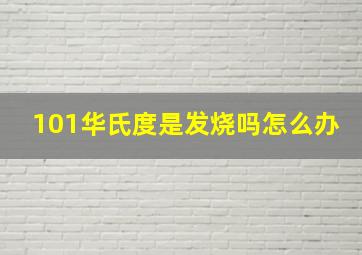 101华氏度是发烧吗怎么办